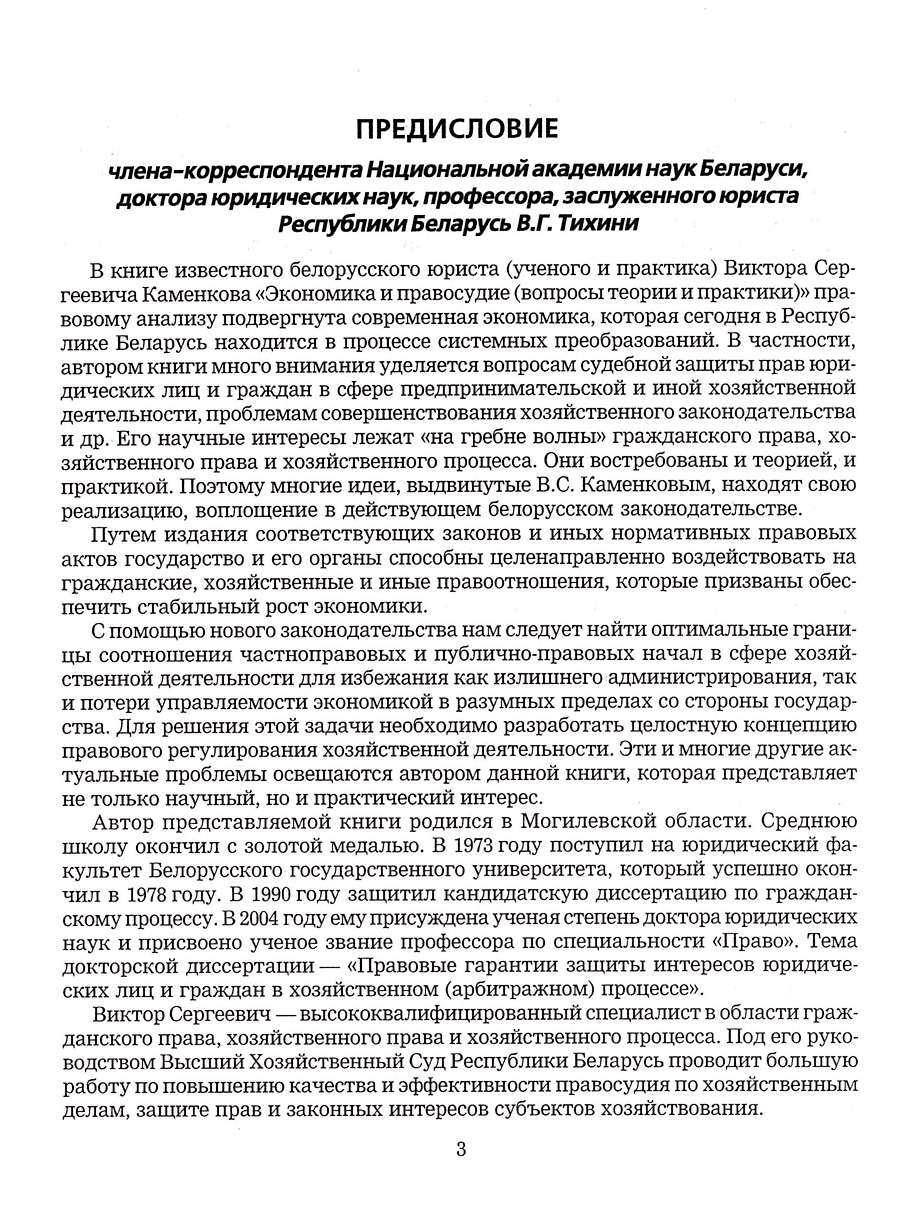 ПРЕДИСЛОВИЕ

члена-корреспондента Национальной академии наук Беларуси, доктора юридических наук, профессора, заслуженного юриста Республики Беларусь В.Г. Тихини

В книге известного белорусского юриста (ученого и практика) Виктора Сергеевича Каменкова «Экономика и правосудие (вопросы теории и практики)» правовому анализу подвергнута современная экономика, которая сегодня в Республике Беларусь находится в процессе системных преобразований. В частности, автором книги много внимания уделяется вопросам судебной защиты прав юридических лиц и граждан в сфере предпринимательской и иной хозяйственной деятельности, проблемам совершенствования хозяйственного законодательства и др. Его научные интересы лежат «на гребне волны» гражданского права, хозяйственного права и хозяйственного процесса. Они востребованы и теорией, и практикой. Поэтому многие идеи, выдвинутые В.С. Каменковым, находят свою реализацию, воплощение в действующем белорусском законодательстве.

Путем издания соответствующих законов и иных нормативных правовых актов государство и его органы способны целенаправленно воздействовать на гражданские, хозяйственные и иные правоотношения, которые призваны обеспечить стабильный рост экономики.

С помощью нового законодательства нам следует найти оптимальные границы соотношения частноправовых и публично-правовых начал в сфере хозяйственной деятельности для избежания как излишнего администрирования, так и потери управляемости экономикой в разумных пределах со стороны государства. Для решения этой задачи необходимо разработать целостную концепцию правового регулирования хозяйственной деятельности. Эти и многие другие актуальные проблемы освещаются автором данной книги, которая представляет не только научный, но и практический интерес.

Автор представляемой книги родился в Могилевской области. Среднюю школу окончил с золотой медалью. В 1973 году поступил на юридический факультет Белорусского государственного университета, который успешно окончил в 1978 году. В 1990 году защитил кандидатскую диссертацию по гражданскому процессу. В 2004 году ему присуждена ученая степень доктора юридических наук и присвоено ученое звание профессора по специальности «Право». Тема докторской диссертации — «Правовые гарантии защиты интересов юридических лиц и граждан в хозяйственном (арбитражном) процессе».

Виктор Сергеевич — высококвалифицированный специалист в области гражданского права, хозяйственного права и хозяйственного процесса. Под его руководством Высший Хозяйственный Суд Республики Беларусь проводит большую работу по повышению качества и эффективности правосудия по хозяйственным делам, защите прав и законных интересов субъектов хозяйствования.

3